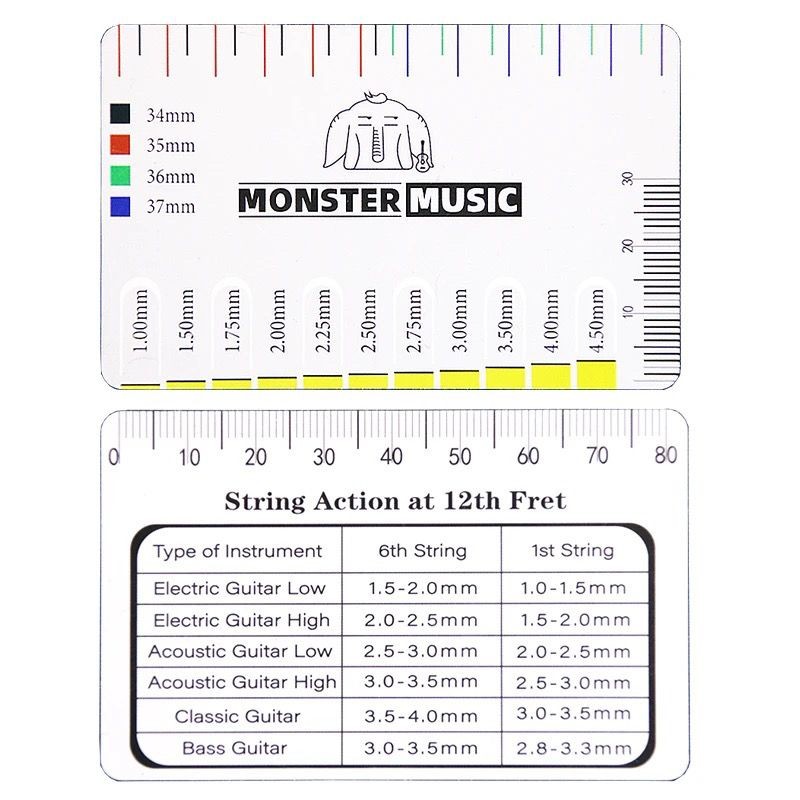 34mm
35mm
36mm
37mm

MONSTER MUSIC

30
20
10

1.00mm
1.50mm
1.75mm
2.00mm
2.25mm
2.50mm
2.75mm
3.00mm
3.50mm
4.00mm
4.50mm

0 10 20 30 40 50 60 70 80

String Action at 12th Fret

| Type of Instrument | 6th String | 1st String |
|---|---|---|
| Electric Guitar Low | 1.5-2.0mm | 1.0-1.5mm |
| Electric Guitar High | 2.0-2.5mm | 1.5-2.0mm |
| Acoustic Guitar Low | 2.5-3.0mm | 2.0-2.5mm |
| Acoustic Guitar High | 3.0-3.5mm | 2.5-3.0mm |
| Classic Guitar | 3.5-4.0mm | 3.0-3.5mm |
| Bass Guitar | 3.0-3.5mm | 2.8-3.3mm |